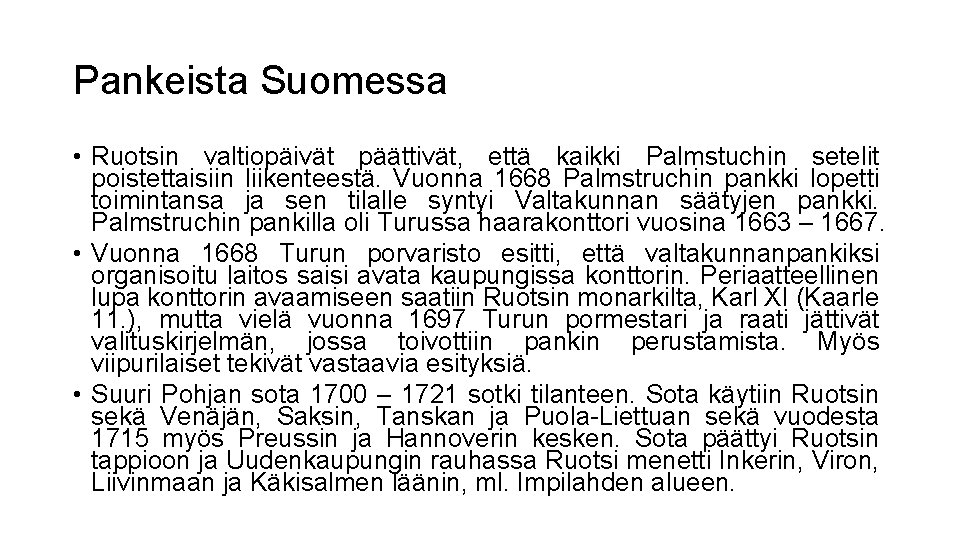 Pankeista Suomessa

• Ruotsin valtiopäivät päättivät, että kaikki Palmstuchin setelit poistettaisiin liikenteestä. Vuonna 1668 Palmstruchin pankki lopetti toimintansa ja sen tilalle syntyi Valtakunnan säätyjen pankki. Palmstruchin pankilla oli Turussa haarakonttori vuosina 1663 – 1667.

• Vuonna 1668 Turun porvaristo esitti, että valtakunnanpankiksi organisoitu laitos saisi avata kaupungissa konttorin. Periaatteellinen lupa konttorin avaamiseen saatiin Ruotsin monarkilta, Karl XI (Kaarle 11.), mutta vielä vuonna 1697 Turun pormestari ja raati jättivät valituskirjelmän, jossa toivottiin pankin perustamista. Myös viipurilaiset tekivät vastaavia esityksiä.

• Suuri Pohjan sota 1700 – 1721 sotki tilanteen. Sota käytiin Ruotsin sekä Venäjän, Saksin, Tanskan ja Puola-Liettuan sekä vuodesta 1715 myös Preussin ja Hannoverin kesken. Sota päättyi Ruotsin tappioon ja Uudenkaupungin rauhassa Ruotsi menetti Inkerin, Viron, Liivinmaan ja Käkisalmen läänin, ml. Impilahden alueen.